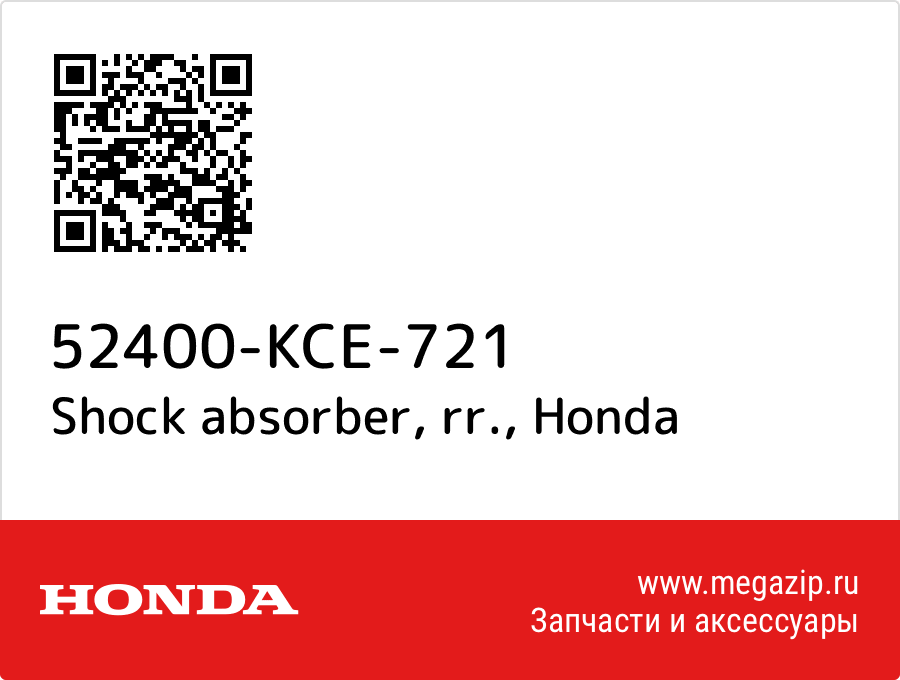 52400-KCE-721
Shock absorber, rr., Honda

HONDA

www.megazip.ru
Запчасти и аксессуары